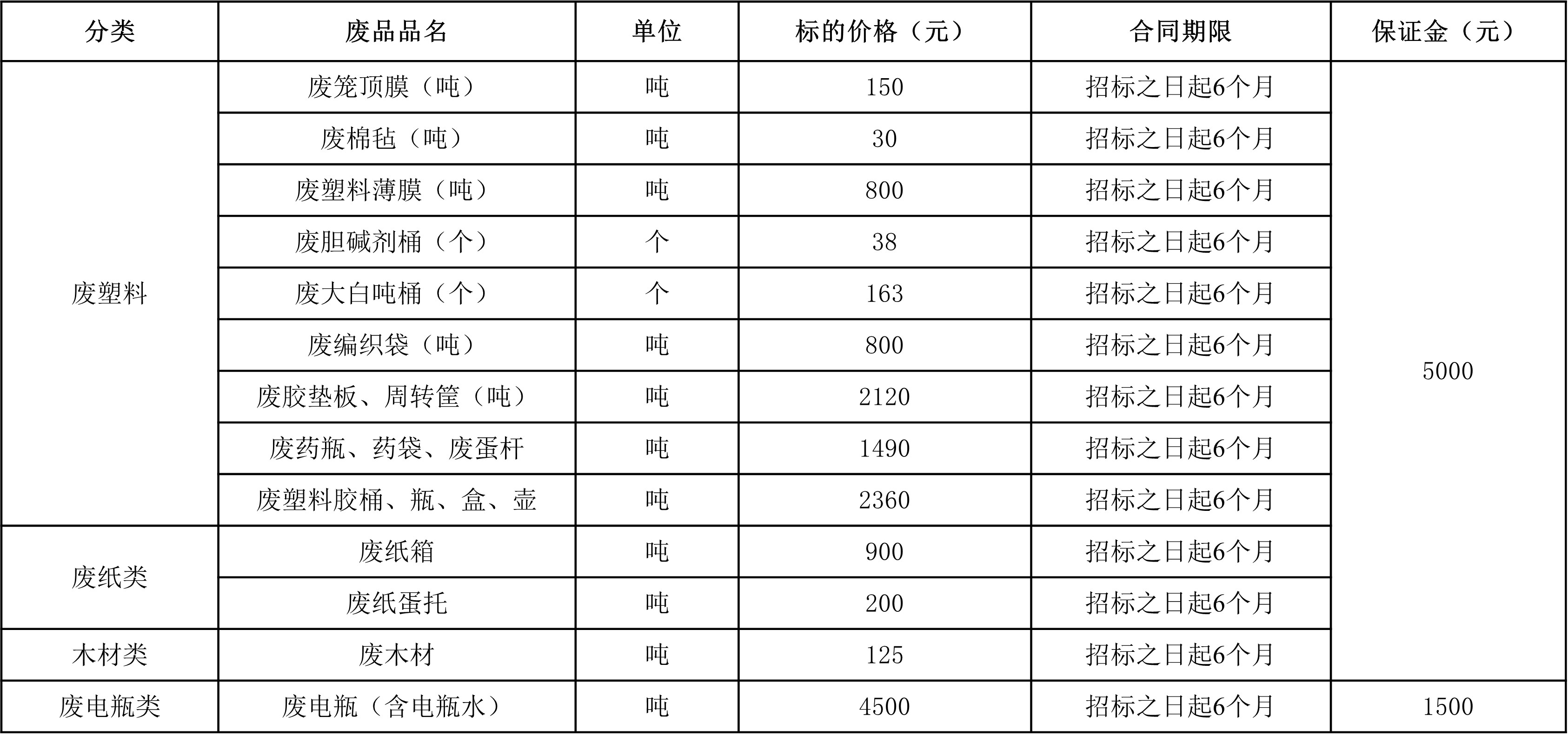 | 分类 | 废品品名 | 单位 | 标的价格（元） | 合同期限 | 保证金（元） |
|---|---|---|---|---|---|
| 废塑料 | 废笼顶膜（吨） | 吨 | 150 | 招标之日起6个月 | 5000 |
| | 废棉毡（吨） | 吨 | 30 | 招标之日起6个月 | |
| | 废塑料薄膜（吨） | 吨 | 800 | 招标之日起6个月 | |
| | 废胆碱剂桶（个） | 个 | 38 | 招标之日起6个月 | |
| | 废大白吨桶（个） | 个 | 163 | 招标之日起6个月 | |
| | 废编织袋（吨） | 吨 | 800 | 招标之日起6个月 | |
| | 废胶垫板、周转筐（吨） | 吨 | 2120 | 招标之日起6个月 | |
| | 废药瓶、药袋、废蛋杆 | 吨 | 1490 | 招标之日起6个月 | |
| | 废塑料胶桶、瓶、盒、壶 | 吨 | 2360 | 招标之日起6个月 | |
| 废纸类 | 废纸箱 | 吨 | 900 | 招标之日起6个月 | |
| | 废纸蛋托 | 吨 | 200 | 招标之日起6个月 | |
| 木材类 | 废木材 | 吨 | 125 | 招标之日起6个月 | |
| 废电瓶类 | 废电瓶（含电瓶水） | 吨 | 4500 | 招标之日起6个月 | 1500 |